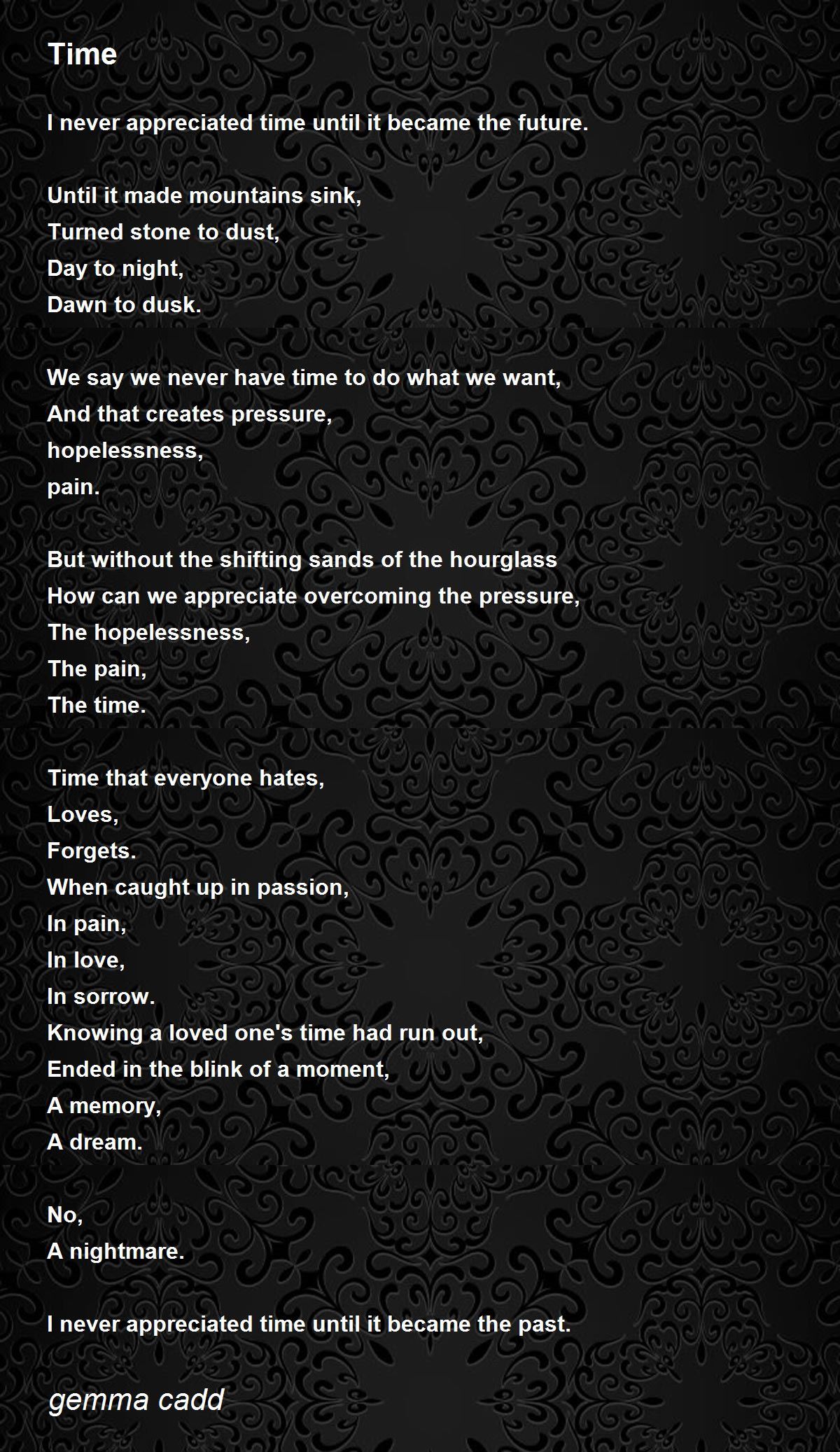 Time

I never appreciated time until it became the future.

Until it made mountains sink,
Turned stone to dust,
Day to night,
Dawn to dusk.

We say we never have time to do what we want,
And that creates pressure,
hopelessness,
pain.

But without the shifting sands of the hourglass
How can we appreciate overcoming the pressure,
The hopelessness,
The pain,
The time.

Time that everyone hates,
Loves,
Forgets.
When caught up in passion,
In pain,
In love,
In sorrow.
Knowing a loved one's time had run out,
Ended in the blink of a moment,
A memory,
A dream.

No,
A nightmare.

I never appreciated time until it became the past.

gemma cadd